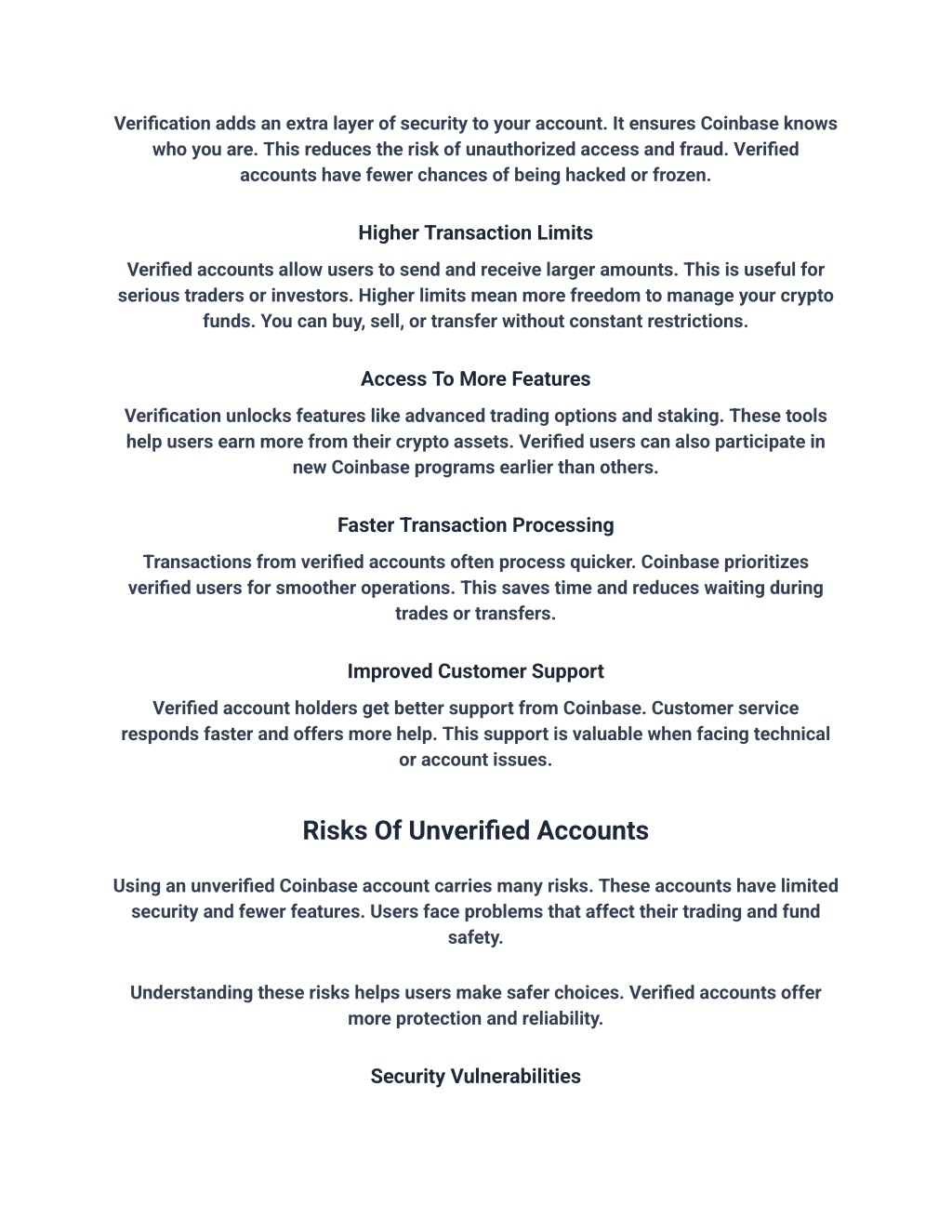 Verification adds an extra layer of security to your account. It ensures Coinbase knows who you are. This reduces the risk of unauthorized access and fraud. Verified accounts have fewer chances of being hacked or frozen.

Higher Transaction Limits

Verified accounts allow users to send and receive larger amounts. This is useful for serious traders or investors. Higher limits mean more freedom to manage your crypto funds. You can buy, sell, or transfer without constant restrictions.

Access To More Features

Verification unlocks features like advanced trading options and staking. These tools help users earn more from their crypto assets. Verified users can also participate in new Coinbase programs earlier than others.

Faster Transaction Processing

Transactions from verified accounts often process quicker. Coinbase prioritizes verified users for smoother operations. This saves time and reduces waiting during trades or transfers.

Improved Customer Support

Verified account holders get better support from Coinbase. Customer service responds faster and offers more help. This support is valuable when facing technical or account issues.

Risks Of Unverified Accounts

Using an unverified Coinbase account carries many risks. These accounts have limited security and fewer features. Users face problems that affect their trading and fund safety.

Understanding these risks helps users make safer choices. Verified accounts offer more protection and reliability.

Security Vulnerabilities